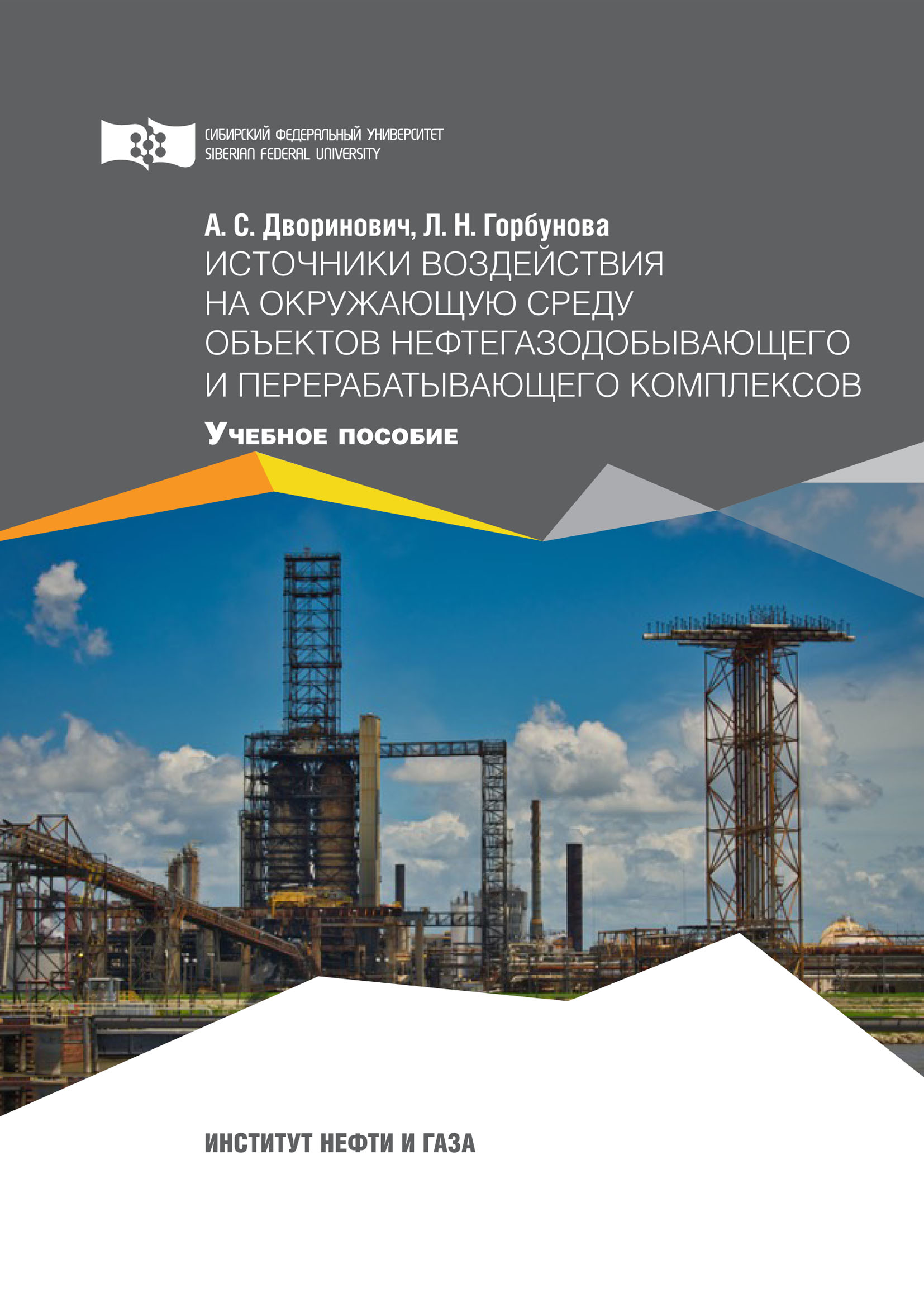 СИБИРСКИЙ ФЕДЕРАЛЬНЫЙ УНИВЕРСИТЕТ
SIBERIAN FEDERAL UNIVERSITY

А. С. Дворинович, Л. Н. Горбунова
ИСТОЧНИКИ ВОЗДЕЙСТВИЯ НА ОКРУЖАЮЩУЮ СРЕДУ ОБЪЕКТОВ НЕФТЕГАЗОДОБЫВАЮЩЕГО И ПЕРЕРАБАТЫВАЮЩЕГО КОМПЛЕКСОВ
Учебное пособие

ИНСТИТУТ НЕФТИ И ГАЗА